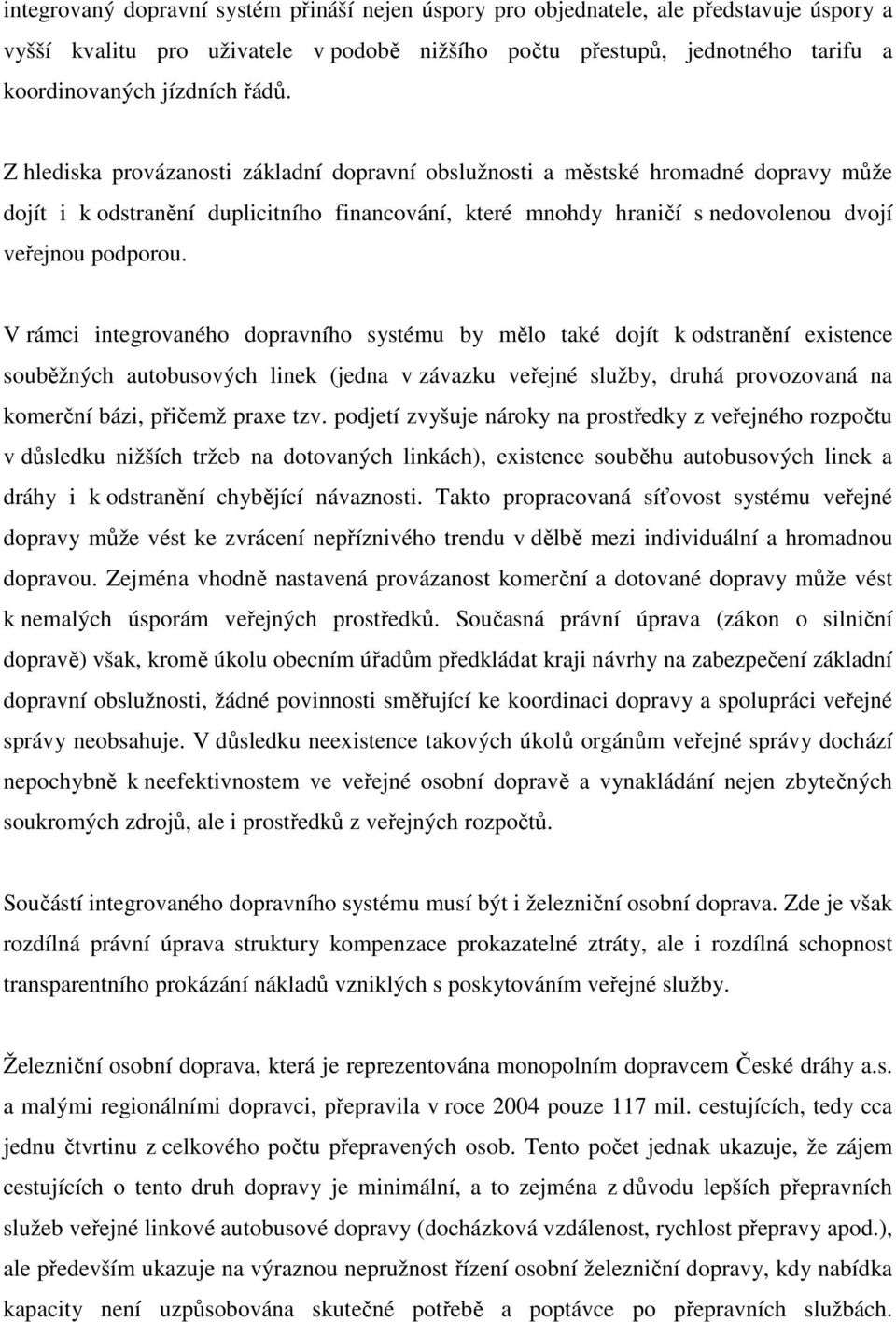 integrovaný dopravní systém přináší nejen úspory pro objednatele, ale představuje úspory a vyšší kvalitu pro uživatele v podobě nižšího počtu přestupů, jednotného tarifu a koordinovaných jízdních řádů.

Z hlediska provázanosti základní dopravní obslužnosti a městské hromadné dopravy může dojít i k odstranění duplicitního financování, které mnohdy hraničí s nedovolenou dvojí veřejnou podporou.

V rámci integrovaného dopravního systému by mělo také dojít k odstranění existence souběžných autobusových linek (jedna v závazku veřejné služby, druhá provozovaná na komerční bázi, přičemž praxe tzv. podjetí zvyšuje nároky na prostředky z veřejného rozpočtu v důsledku nižších tržeb na dotovaných linkách), existence souběhu autobusových linek a dráhy i k odstranění chybějící návaznosti. Takto propracovaná síťovost systému veřejné dopravy může vést ke zvrácení nepříznivého trendu v dělbě mezi individuální a hromadnou dopravou. Zejména vhodně nastavená provázanost komerční a dotované dopravy může vést k nemalých úsporám veřejných prostředků. Současná právní úprava (zákon o silniční dopravě) však, kromě úkolu obecním úřadům předkládat kraji návrhy na zabezpečení základní dopravní obslužnosti, žádné povinnosti směřující ke koordinaci dopravy a spolupráci veřejné správy neobsahuje. V důsledku neexistence takových úkolů orgánům veřejné správy dochází nepochybně k neefektivnostem ve veřejné osobní dopravě a vynakládání nejen zbytečných soukromých zdrojů, ale i prostředků z veřejných rozpočtů.

Součástí integrovaného dopravního systému musí být i železniční osobní doprava. Zde je však rozdílná právní úprava struktury kompenzace prokazatelné ztráty, ale i rozdílná schopnost transparentního prokázání nákladů vzniklých s poskytováním veřejné služby.

Železniční osobní doprava, která je reprezentována monopolním dopravcem České dráhy a.s. a malými regionálními dopravci, přepravila v roce 2004 pouze 117 mil. cestujících, tedy cca jednu čtvrtinu z celkového počtu přepravených osob. Tento počet jednak ukazuje, že zájem cestujících o tento druh dopravy je minimální, a to zejména z důvodu lepších přepravních služeb veřejné linkové autobusové dopravy (docházková vzdálenost, rychlost přepravy apod.), ale především ukazuje na výraznou nepružnost řízení osobní železniční dopravy, kdy nabídka kapacity není uzpůsobována skutečné potřebě a poptávce po přepravních službách.